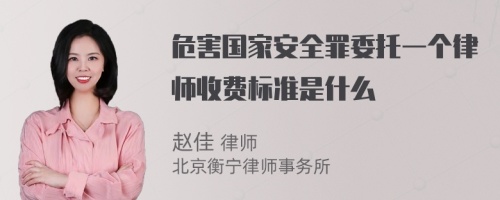 危害国家安全罪委托一个律师收费标准是什么

赵佳 律师
北京衡宁律师事务所